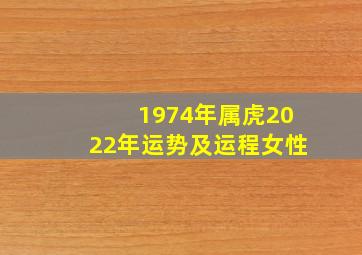 1974年属虎2022年运势及运程女性